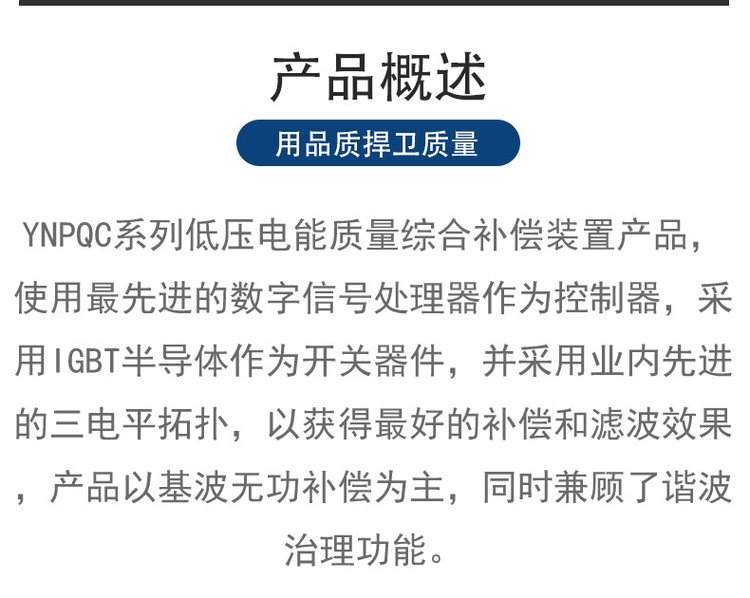 产品概述

用品质捍卫质量

YNPQC系列低压电能质量综合补偿装置产品，使用最先进的数字信号处理器作为控制器，采用IGBT半导体作为开关器件，并采用业内先进的三电平拓扑，以获得最好的补偿和滤波效果，产品以基波无功补偿为主，同时兼顾了谐波治理功能。